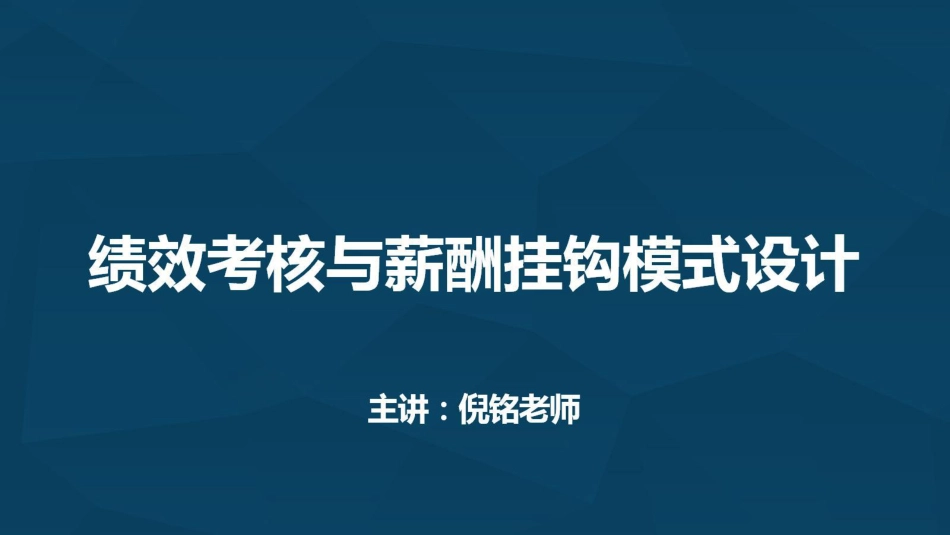 绩效考核与薪酬挂钩模式设计

主讲：倪铭老师